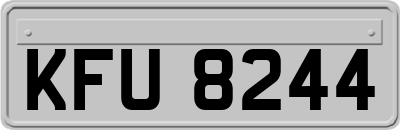 KFU 8244